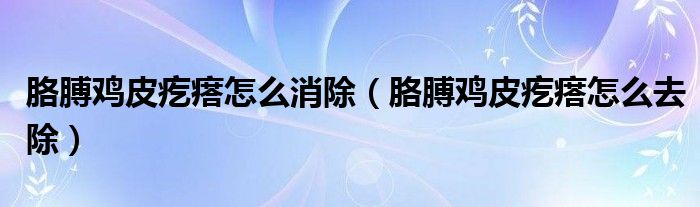 胳膊鸡皮疙瘩怎么消除（胳膊鸡皮疙瘩怎么去除）